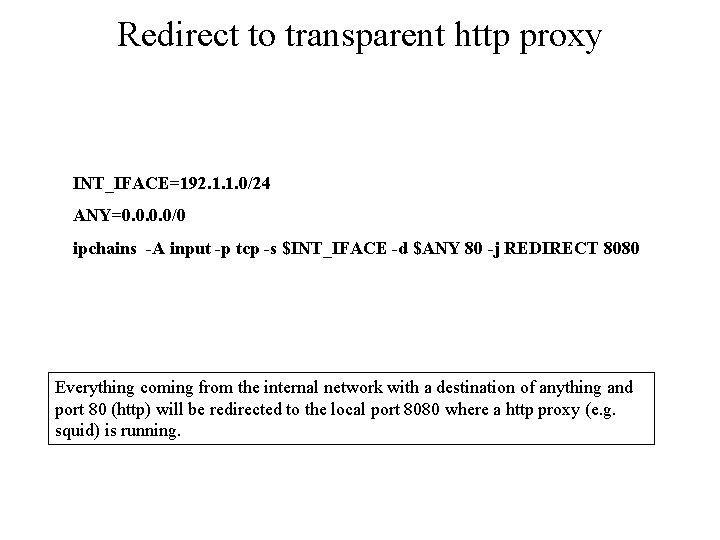 Redirect to transparent http proxy

INT_IFACE=192.1.1.0/24

ANY=0.0.0.0/0

ipchains -A input -p tcp -s $INT_IFACE -d $ANY 80 -j REDIRECT 8080

Everything coming from the internal network with a destination of anything and port 80 (http) will be redirected to the local port 8080 where a http proxy (e.g. squid) is running.